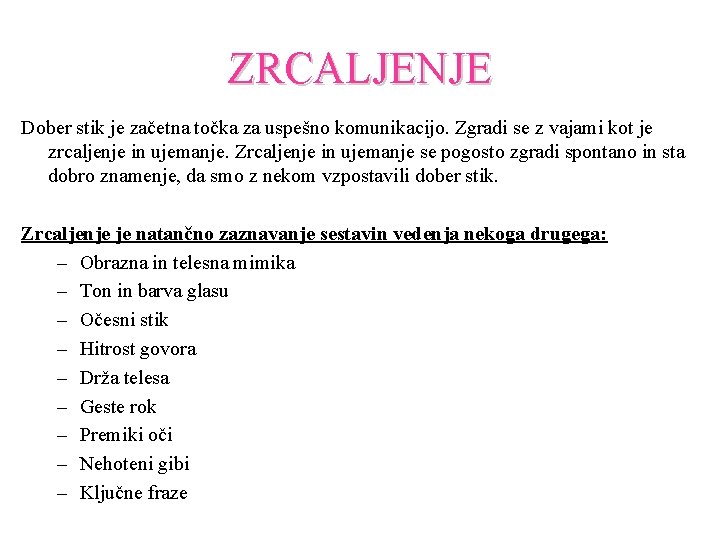 ZRCALJENJE

Dober stik je začetna točka za uspešno komunikacijo. Zgradi se z vajami kot je zrcaljenje in ujemanje. Zrcaljenje in ujemanje se pogosto zgradi spontano in sta dobro znamenje, da smo z nekom vzpostavili dober stik.

Zrcaljenje je natančno zaznavanje sestavin vedenja nekoga drugega:
– Obrazna in telesna mimika
– Ton in barva glasu
– Očesni stik
– Hitrost govora
– Drža telesa
– Geste rok
– Premiki oči
– Nehoteni gibi
– Ključne fraze